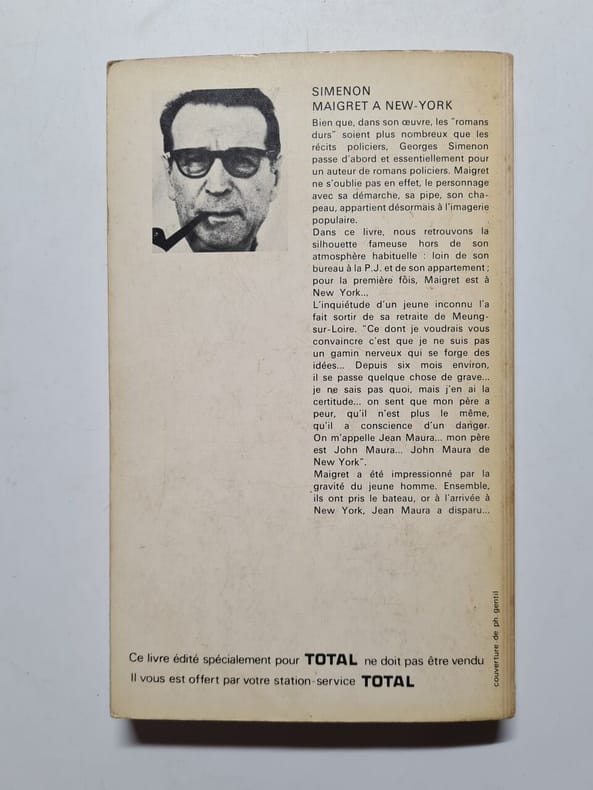 SIMENON
MAIGRET A NEW-YORK

Bien que, dans son œuvre, les "romans durs" soient plus nombreux que les récits policiers, Georges Simenon passe d'abord et essentiellement pour un auteur de romans policiers. Maigret ne s'oublie pas en effet, le personnage avec sa démarche, sa pipe, son chapeau, appartient désormais à l'imagerie populaire.

Dans ce livre, nous retrouvons la silhouette fameuse hors de son atmosphère habituelle : loin de son bureau à la P.J. et de son appartement ; pour la première fois, Maigret est à New York...

L'inquiétude d'un jeune inconnu l'a fait sortir de sa retraite de Meung-sur-Loire. "Ce dont je voudrais vous convaincre c'est que je ne suis pas un gamin nerveux qui se forge des idées... Depuis six mois environ, il se passe quelque chose de grave... je ne sais pas quoi, mais j'en ai la certitude... on sent que mon père a peur, qu'il n'est plus le même, qu'il a conscience d'un danger. On m'appelle Jean Maura... mon père est John Maura... John Maura de New York".

Maigret a été impressionné par la gravité du jeune homme. Ensemble, ils ont pris le bateau, or à l'arrivée à New York, Jean Maura a disparu...

couverture de ph. gentil

Ce livre édité spécialement pour TOTAL ne doit pas être vendu
Il vous est offert par votre station-service TOTAL